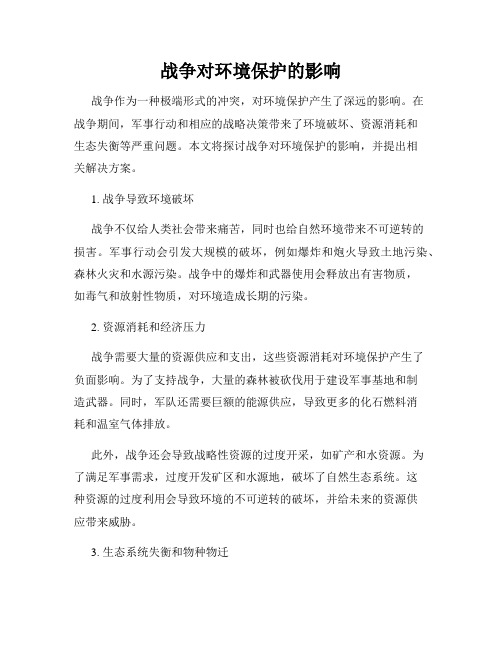 战争对环境保护的影响

战争作为一种极端形式的冲突，对环境保护产生了深远的影响。在战争期间，军事行动和相应的战略决策带来了环境破坏、资源消耗和生态失衡等严重问题。本文将探讨战争对环境保护的影响，并提出相关解决方案。

1. 战争导致环境破坏

战争不仅给人类社会带来痛苦，同时也给自然环境带来不可逆转的损害。军事行动会引发大规模的破坏，例如爆炸和炮火导致土地污染、森林火灾和水源污染。战争中的爆炸和武器使用会释放出有害物质，如毒气和放射性物质，对环境造成长期的污染。

2. 资源消耗和经济压力

战争需要大量的资源供应和支出，这些资源消耗对环境保护产生了负面影响。为了支持战争，大量的森林被砍伐用于建设军事基地和制造武器。同时，军队还需要巨额的能源供应，导致更多的化石燃料消耗和温室气体排放。

此外，战争还会导致战略性资源的过度开采，如矿产和水资源。为了满足军事需求，过度开发矿区和水源地，破坏了自然生态系统。这种资源的过度利用会导致环境的不可逆转的破坏，并给未来的资源供应带来威胁。

3. 生态系统失衡和物种物迁